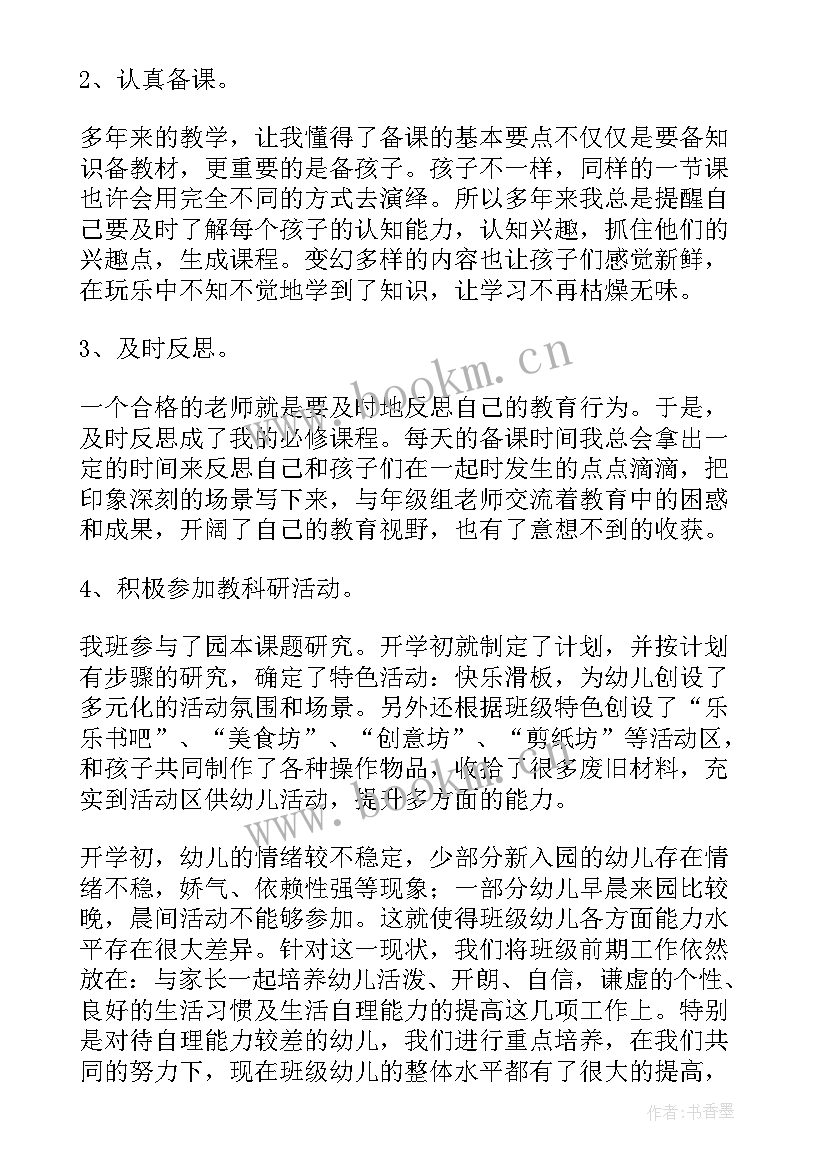 2、认真备课。

多年来的教学，让我懂得了备课的基本要点不仅仅是要备知识备教材，更重要的是备孩子。孩子不一样，同样的一节课也许会用完全不同的方式去演绎。所以多年来我总是提醒自己要及时了解每个孩子的认知能力，认知兴趣，抓住他们的兴趣点，生成课程。变幻多样的内容也让孩子们感觉新鲜，在玩乐中不知不觉地学到了知识，让学习不再枯燥无味。

3、及时反思。

一个合格的老师就是要及时地反思自己的教育行为。于是，及时反思成了我的必修课程。每天的备课时间我总会拿出一定的时间来反思自己和孩子们在一起时发生的点点滴滴，把印象深刻的场景写下来，与年级组老师交流着教育中的困惑和成果，开阔了自己的教育视野，也有了意想不到的收获。

4、积极参加教科研活动。

我班参与了园本课题研究。开学初就制定了计划，并按计划有步骤的研究，确定了特色活动：快乐滑板，为幼儿创设了多元化的活动氛围和场景。另外还根据班级特色创设了“乐乐书吧”、“美食坊”、“创意坊”、“剪纸坊”等活动区，和孩子共同制作了各种操作物品，收拾了很多废旧材料，充实到活动区供幼儿活动，提升多方面的能力。

开学初，幼儿的情绪较不稳定，少部分新入园的幼儿存在情绪不稳，娇气、依赖性强等现象；一部分幼儿早晨来园比较晚，晨间活动不能够参加。这就使得班级幼儿各方面能力水平存在很大差异。针对这一现状，我们将班级前期工作依然放在：与家长一起培养幼儿活泼、开朗、自信，谦虚的个性、良好的生活习惯及生活自理能力的提高这几项工作上。特别是对待自理能力较差的幼儿，我们进行重点培养，在我们共同的努力下，现在班级幼儿的整体水平都有了很大的提高，

www.bookm.cn

作者：书香墨